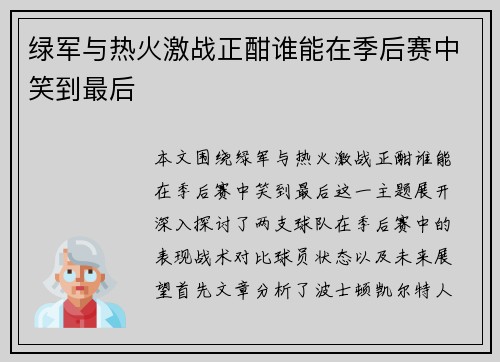 绿军与热火激战正酣谁能在季后赛中笑到最后

本文围绕绿军与热火激战正酣谁能在季后赛中笑到最后这一主题展开深入探讨了两支球队在季后赛中的表现战术对比球员状态以及未来展望首先文章分析了波士顿凯尔特人